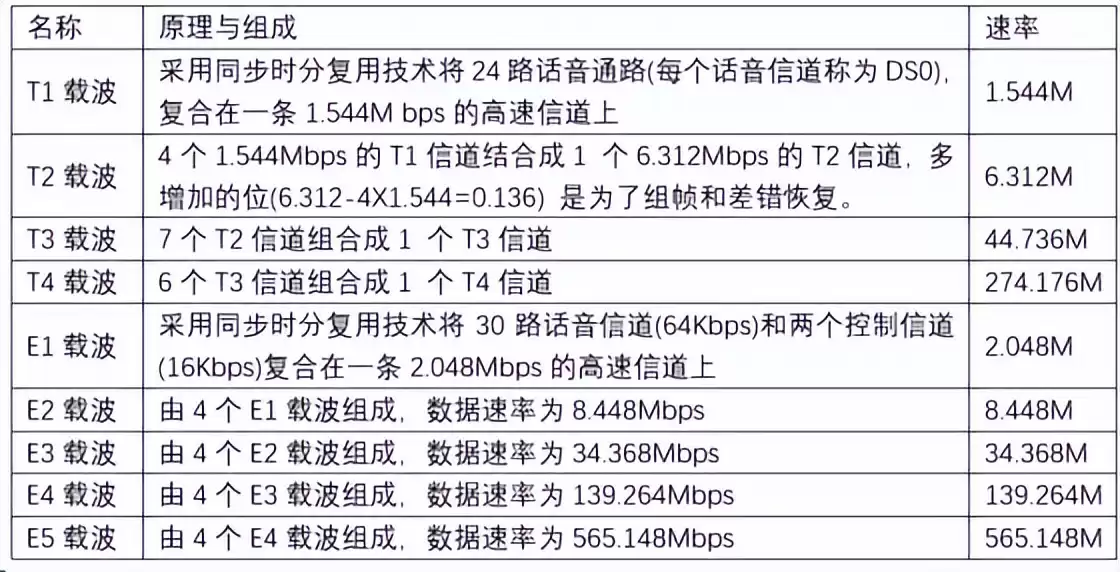 | 名称 | 原理与组成 | 速率 |
|---|---|---|
| T1 载波 | 采用同步时分复用技术将 24 路话音通路(每个话音信道称为 DS0)，复合在一条 1.544M bps 的高速信道上 | 1.544M |
| T2 载波 | 4 个 1.544Mbps 的 T1 信道结合成 1 个 6.312Mbps 的 T2 信道，多增加的位(6.312-4X1.544=0.136) 是为了组帧和差错恢复。 | 6.312M |
| T3 载波 | 7 个 T2 信道组合成 1 个 T3 信道 | 44.736M |
| T4 载波 | 6 个 T3 信道组合成 1 个 T4 信道 | 274.176M |
| E1 载波 | 采用同步时分复用技术将 30 路话音信道(64Kbps)和两个控制信道(16Kbps)复合在一条 2.048Mbps 的高速信道上 | 2.048M |
| E2 载波 | 由 4 个 E1 载波组成，数据速率为 8.448Mbps | 8.448M |
| E3 载波 | 由 4 个 E2 载波组成，数据速率为 34.368Mbps | 34.368M |
| E4 载波 | 由 4 个 E3 载波组成，数据速率为 139.264Mbps | 139.264M |
| E5 载波 | 由 4 个 E4 载波组成，数据速率为 565.148Mbps | 565.148M |